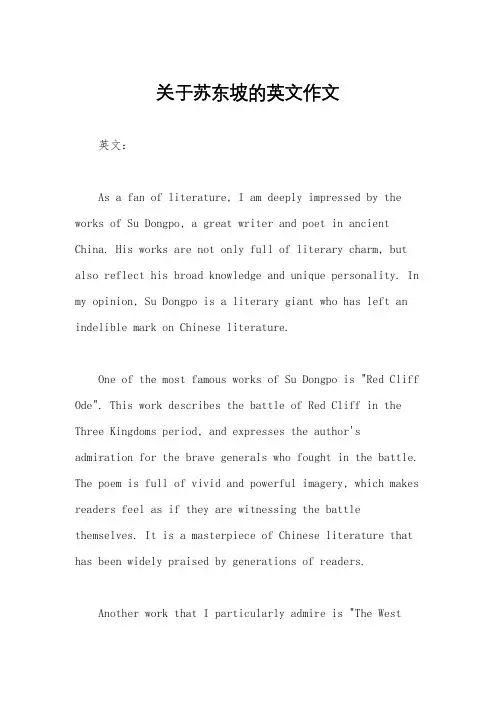 关于苏东坡的英文作文

英文：

As a fan of literature, I am deeply impressed by the works of Su Dongpo, a great writer and poet in ancient China. His works are not only full of literary charm, but also reflect his broad knowledge and unique personality. In my opinion, Su Dongpo is a literary giant who has left an indelible mark on Chinese literature.

One of the most famous works of Su Dongpo is "Red Cliff Ode". This work describes the battle of Red Cliff in the Three Kingdoms period, and expresses the author's admiration for the brave generals who fought in the battle. The poem is full of vivid and powerful imagery, which makes readers feel as if they are witnessing the battle themselves. It is a masterpiece of Chinese literature that has been widely praised by generations of readers.

Another work that I particularly admire is "The West